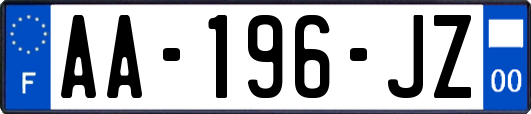 F
AA-196-JZ
00